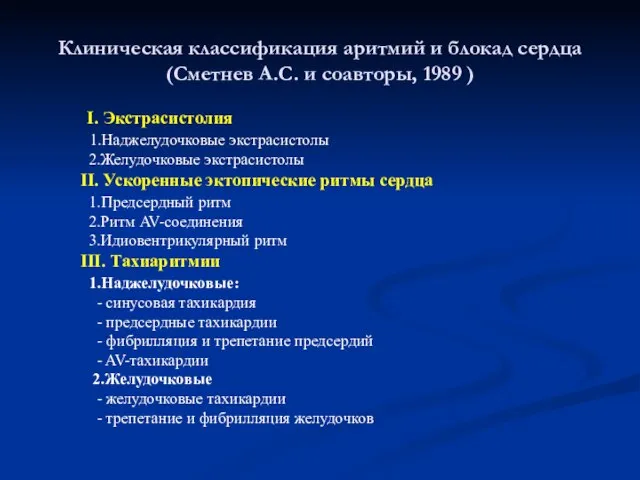 Клиническая классификация аритмий и блокад сердца
(Сметнев А.С. и соавторы, 1989 )

I. Экстрасистолия
1.Наджелудочковые экстрасистолы
2.Желудочковые экстрасистолы
II. Ускоренные эктопические ритмы сердца
1.Предсердный ритм
2.Ритм AV-соединения
3.Идиовентрикулярный ритм
III. Тахиаритмии
1.Наджелудочковые:
- синусовая тахикардия
- предсердные тахикардии
- фибрилляция и трепетание предсердий
- AV-тахикардии
2.Желудочковые
- желудочковые тахикардии
- трепетание и фибрилляция желудочков